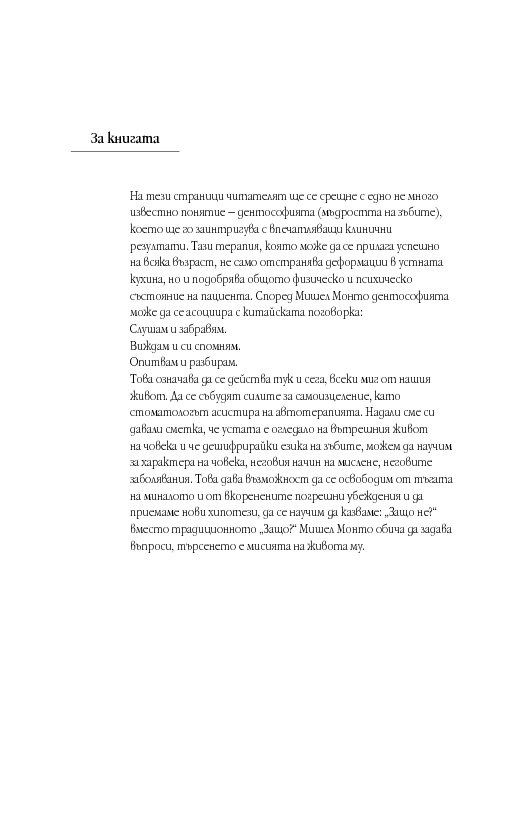 За книгата

На тези страници читателят ще се срещне с едно не много известно понятие – дентософията (мъдростта на зъбите), което ще го заинтригува с впечатляващи клинични резултати. Тази терапия, която може да се прилага успешно на всяка възраст, не само отстранява деформации в устната кухина, но и подобрява общото физическо и психическо състояние на пациента. Според Мишел Монто дентософията може да се асоциира с китайската поговорка:
Слушам и забравям.
Виждам и си спомням.
Опитвам и разбирам.
Това означава да се действа тук и сега, всеки миг от нашия живот. Да се събудят силите за самоизцеление, като стоматологът асистира на автотерапията. Надали сме си давали сметка, че устата е огледало на вътрешния живот на човека и че дешифрирайки езика на зъбите, можем да научим за характера на човека, неговия начин на мислене, неговите заболявания. Това дава възможност да се освободим от тъгата на миналото и от вкоренените погрешни убеждения и да приемаме нови хипотези, да се научим да казваме: „Защо не?“ вместо традиционното „Защо?“ Мишел Монто обича да задава въпроси, търсенето е мисията на живота му.